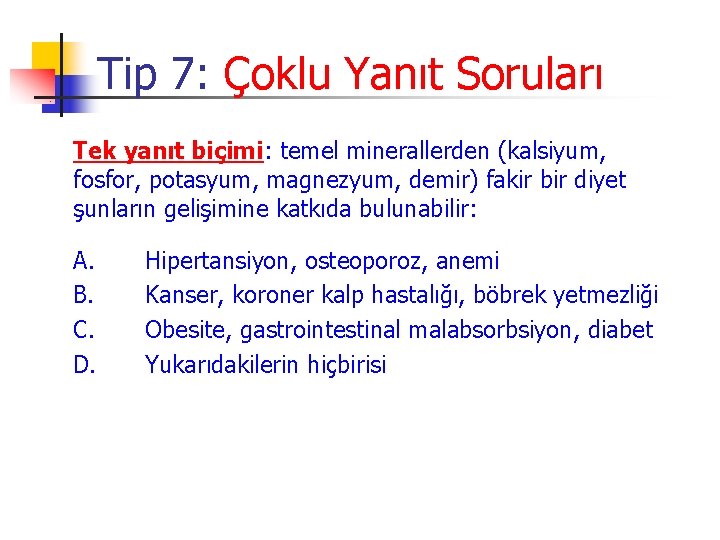 Tip 7: Çoklu Yanıt Soruları

Tek yanıt biçimi: temel minerallerden (kalsiyum, fosfor, potasyum, magnezyum, demir) fakir bir diyet şunların gelişimine katkıda bulunabilir:

A. Hipertansiyon, osteoporoz, anemi
B. Kanser, koroner kalp hastalığı, böbrek yetmezliği
C. Obesite, gastrointestinal malabsorbsiyon, diabet
D. Yukarıdakilerin hiçbirisi